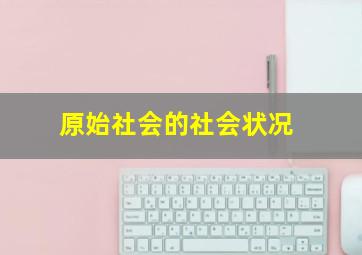 原始社会的社会状况